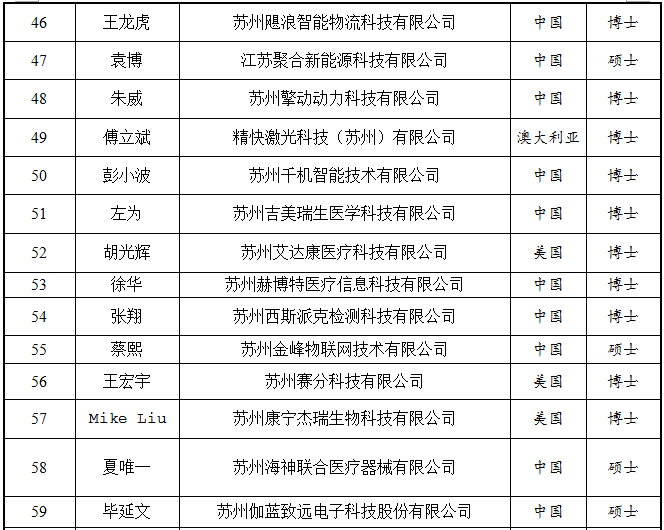 | 46 | 王龙虎 | 苏州飓浪智能物流科技有限公司 | 中国 | 博士 |
|---|---|---|---|---|
| 47 | 袁博 | 江苏聚合新能源科技有限公司 | 中国 | 硕士 |
| 48 | 朱威 | 苏州擎动动力科技有限公司 | 中国 | 博士 |
| 49 | 傅立斌 | 精快激光科技（苏州）有限公司 | 澳大利亚 | 博士 |
| 50 | 彭小波 | 苏州千机智能技术有限公司 | 中国 | 博士 |
| 51 | 左为 | 苏州吉美瑞生医学科技有限公司 | 中国 | 博士 |
| 52 | 胡光辉 | 苏州艾达康医疗科技有限公司 | 美国 | 博士 |
| 53 | 徐华 | 苏州赫博特医疗信息科技有限公司 | 中国 | 博士 |
| 54 | 张翔 | 苏州西斯派克检测科技有限公司 | 中国 | 博士 |
| 55 | 蔡熙 | 苏州金峰物联网技术有限公司 | 中国 | 硕士 |
| 56 | 王宏宇 | 苏州赛分科技有限公司 | 美国 | 博士 |
| 57 | Mike Liu | 苏州康宁杰瑞生物科技有限公司 | 美国 | 博士 |
| 58 | 夏唯一 | 苏州海神联合医疗器械有限公司 | 中国 | 硕士 |
| 59 | 毕延文 | 苏州伽蓝致远电子科技股份有限公司 | 中国 | 硕士 |